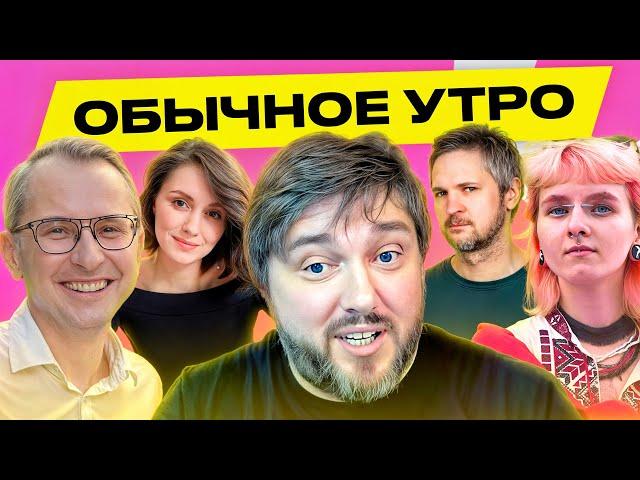 ОБЫЧНОЕ УТРО